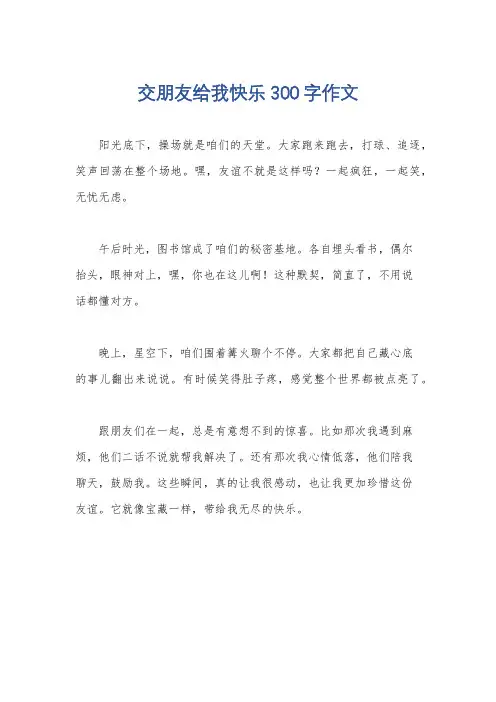 交朋友给我快乐300字作文

阳光底下，操场就是咱们的天堂。大家跑来跑去，打球、追逐，笑声回荡在整个场地。嘿，友谊不就是这样吗？一起疯狂，一起笑，无忧无虑。

午后时光，图书馆成了咱们的秘密基地。各自埋头看书，偶尔抬头，眼神对上，嘿，你也在这儿啊！这种默契，简直了，不用说话都懂对方。

晚上，星空下，咱们围着篝火聊个不停。大家都把自己藏心底的事儿翻出来说说。有时候笑得肚子疼，感觉整个世界都被点亮了。

跟朋友们在一起，总是有意想不到的惊喜。比如那次我遇到麻烦，他们二话不说就帮我解决了。还有那次我心情低落，他们陪我聊天，鼓励我。这些瞬间，真的让我很感动，也让我更加珍惜这份友谊。它就像宝藏一样，带给我无尽的快乐。